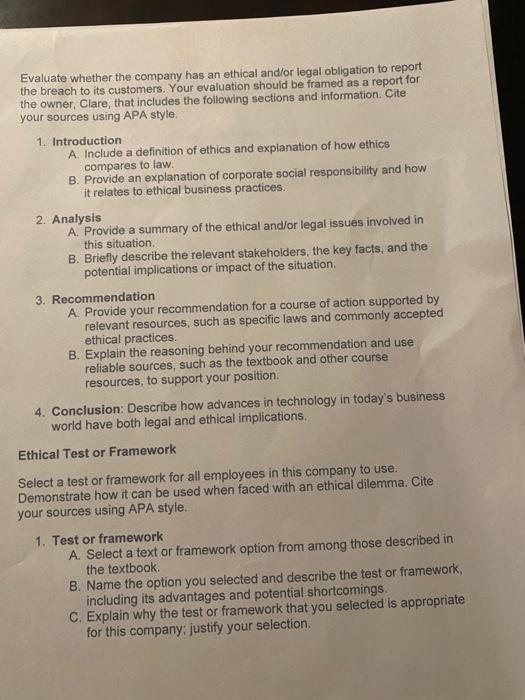 Evaluate whether the company has an ethical and/or legal obligation to report the breach to its customers. Your evaluation should be framed as a report for the owner, Clare, that includes the following sections and information. Cite your sources using APA style.

1. Introduction
A. Include a definition of ethics and explanation of how ethics compares to law.
B. Provide an explanation of corporate social responsibility and how it relates to ethical business practices.

2. Analysis
A. Provide a summary of the ethical and/or legal issues involved in this situation.
B. Briefly describe the relevant stakeholders, the key facts, and the potential implications or impact of the situation.

3. Recommendation
A. Provide your recommendation for a course of action supported by relevant resources, such as specific laws and commonly accepted ethical practices.
B. Explain the reasoning behind your recommendation and use reliable sources, such as the textbook and other course resources, to support your position.

4. Conclusion: Describe how advances in technology in today's business world have both legal and ethical implications.

Ethical Test or Framework

Select a test or framework for all employees in this company to use. Demonstrate how it can be used when faced with an ethical dilemma. Cite your sources using APA style.

1. Test or framework
A. Select a text or framework option from among those described in the textbook.
B. Name the option you selected and describe the test or framework, including its advantages and potential shortcomings.
C. Explain why the test or framework that you selected is appropriate for this company; justify your selection.